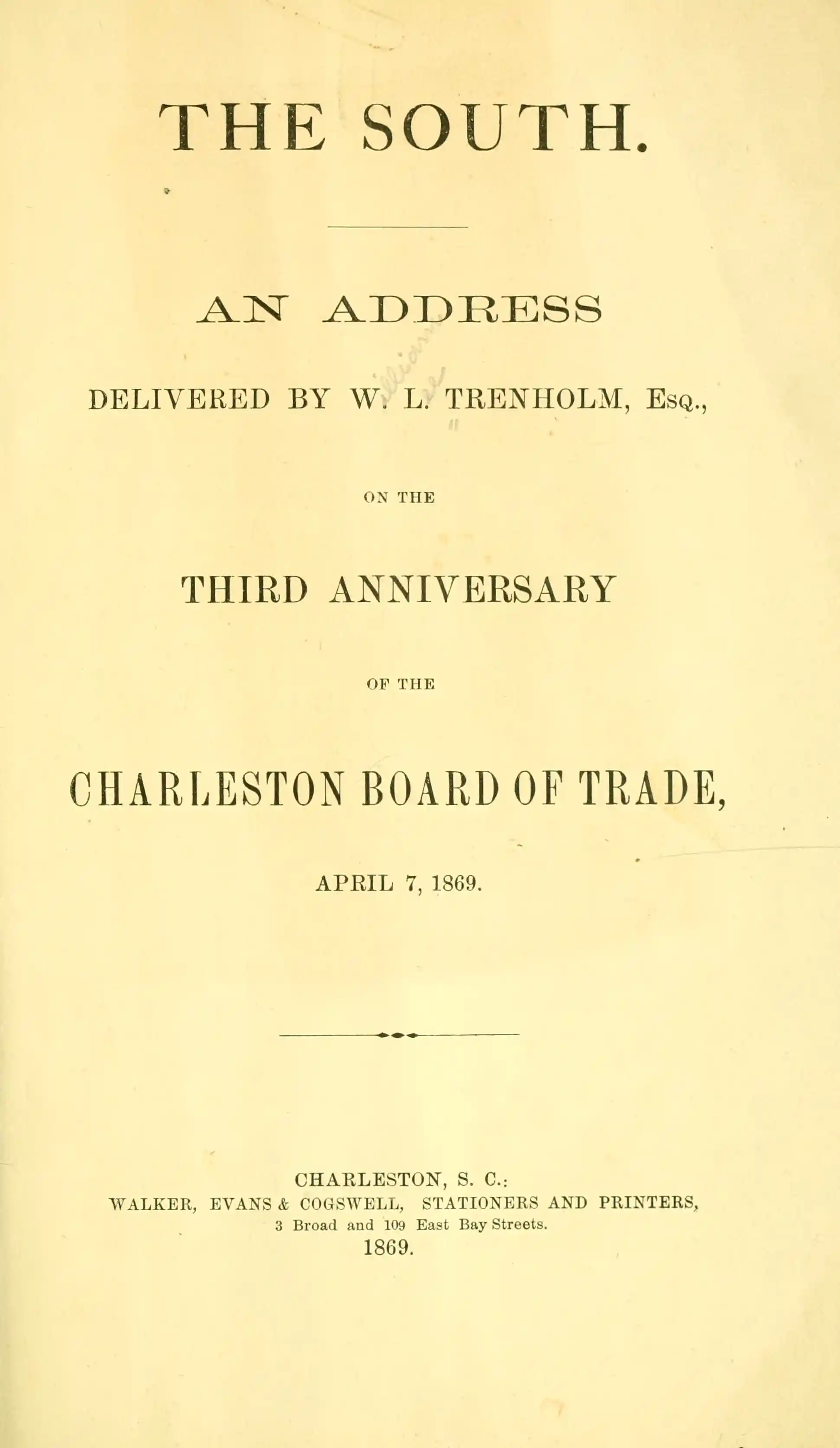 THE SOUTH.

AN ADDRESS

DELIVERED BY W. L. TRENHOLM, Esq.,

ON THE

THIRD ANNIVERSARY

OF THE

CHARLESTON BOARD OF TRADE,

APRIL 7, 1869.

CHARLESTON, S. C.:
WALKER, EVANS & COGSWELL, STATIONERS AND PRINTERS,
3 Broad and 109 East Bay Streets.
1869.